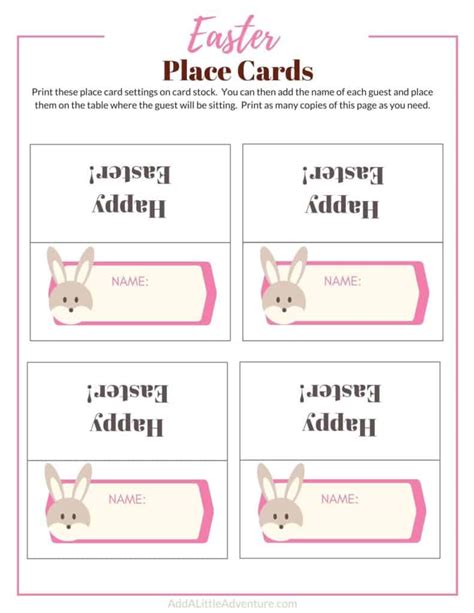 Easter

Place Cards

Print these place card settings on card stock. You can then add the name of each guest and place them on the table where the guest will be sitting. Print as many copies of this page as you need.

Happy
Easter!

NAME:

Happy
Easter!

NAME:

Happy
Easter!

NAME:

Happy
Easter!

NAME:

AddALittleAdventure.com